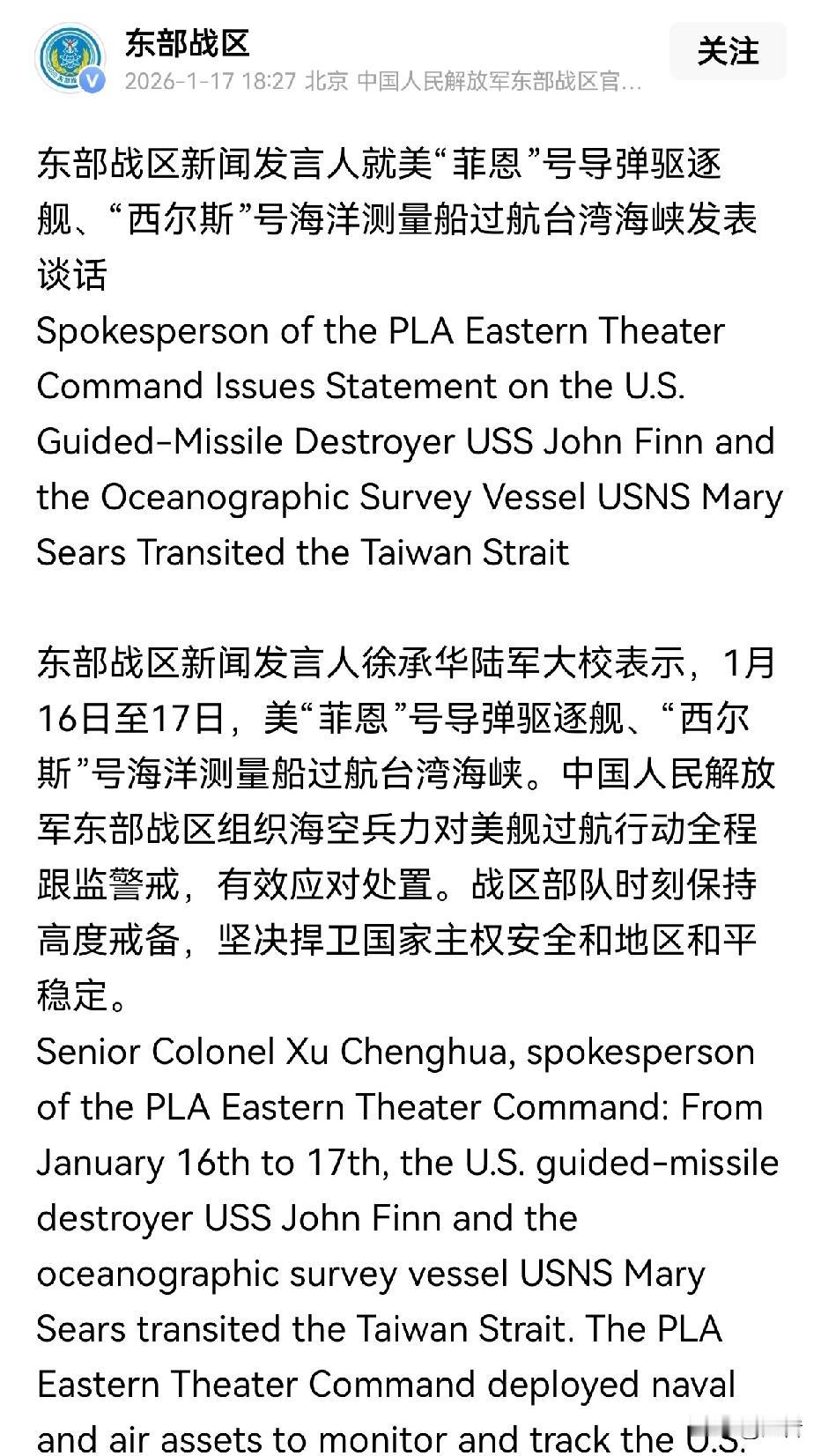 东部战区
2026-1-17 18:27 北京 中国人民解放军东部战区官...
关注

东部战区新闻发言人就美“菲恩”号导弹驱逐舰、“西尔斯”号海洋测量船过航台湾海峡发表谈话
Spokesperson of the PLA Eastern Theater Command Issues Statement on the U.S. Guided-Missile Destroyer USS John Finn and the Oceanographic Survey Vessel USNS Mary Sears Transited the Taiwan Strait

东部战区新闻发言人徐承华陆军大校表示，1月16日至17日，美“菲恩”号导弹驱逐舰、“西尔斯”号海洋测量船过航台湾海峡。中国人民解放军东部战区组织海空兵力对美舰过航行动全程跟监警戒，有效应对处置。战区部队时刻保持高度戒备，坚决捍卫国家主权安全和地区和平稳定。
Senior Colonel Xu Chenghua, spokesperson of the PLA Eastern Theater Command: From January 16th to 17th, the U.S. guided-missile destroyer USS John Finn and the oceanographic survey vessel USNS Mary Sears transited the Taiwan Strait. The PLA Eastern Theater Command deployed naval and air assets to monitor and track the U.S.